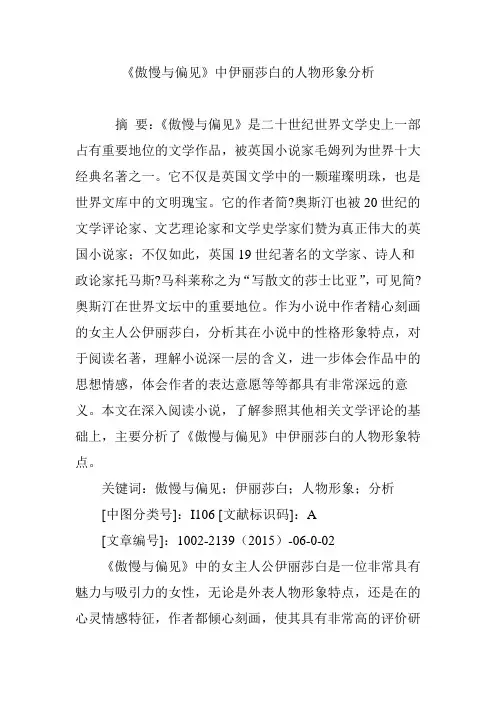 《傲慢与偏见》中伊丽莎白的人物形象分析

摘 要：《傲慢与偏见》是二十世纪世界文学史上一部占有重要地位的文学作品，被英国小说家毛姆列为世界十大经典名著之一。它不仅是英国文学中的一颗璀璨明珠，也是世界文库中的文明瑰宝。它的作者简?奥斯汀也被20世纪的文学评论家、文艺理论家和文学史学家们赞为真正伟大的英国小说家；不仅如此，英国19世纪著名的文学家、诗人和政论家托马斯?马科莱称之为“写散文的莎士比亚”，可见简?奥斯汀在世界文坛中的重要地位。作为小说中作者精心刻画的女主人公伊丽莎白，分析其在小说中的性格形象特点，对于阅读名著，理解小说深一层的含义，进一步体会作品中的思想情感，体会作者的表达意愿等等都具有非常深远的意义。本文在深入阅读小说，了解参照其他相关文学评论的基础上，主要分析了《傲慢与偏见》中伊丽莎白的人物形象特点。

关键词：傲慢与偏见；伊丽莎白；人物形象；分析

[中图分类号]：I106 [文献标识码]：A

[文章编号]：1002-2139（2015）-06-0-02

《傲慢与偏见》中的女主人公伊丽莎白是一位非常具有魅力与吸引力的女性，无论是外表人物形象特点，还是在的心灵情感特征，作者都倾心刻画，使其具有非常高的评价研